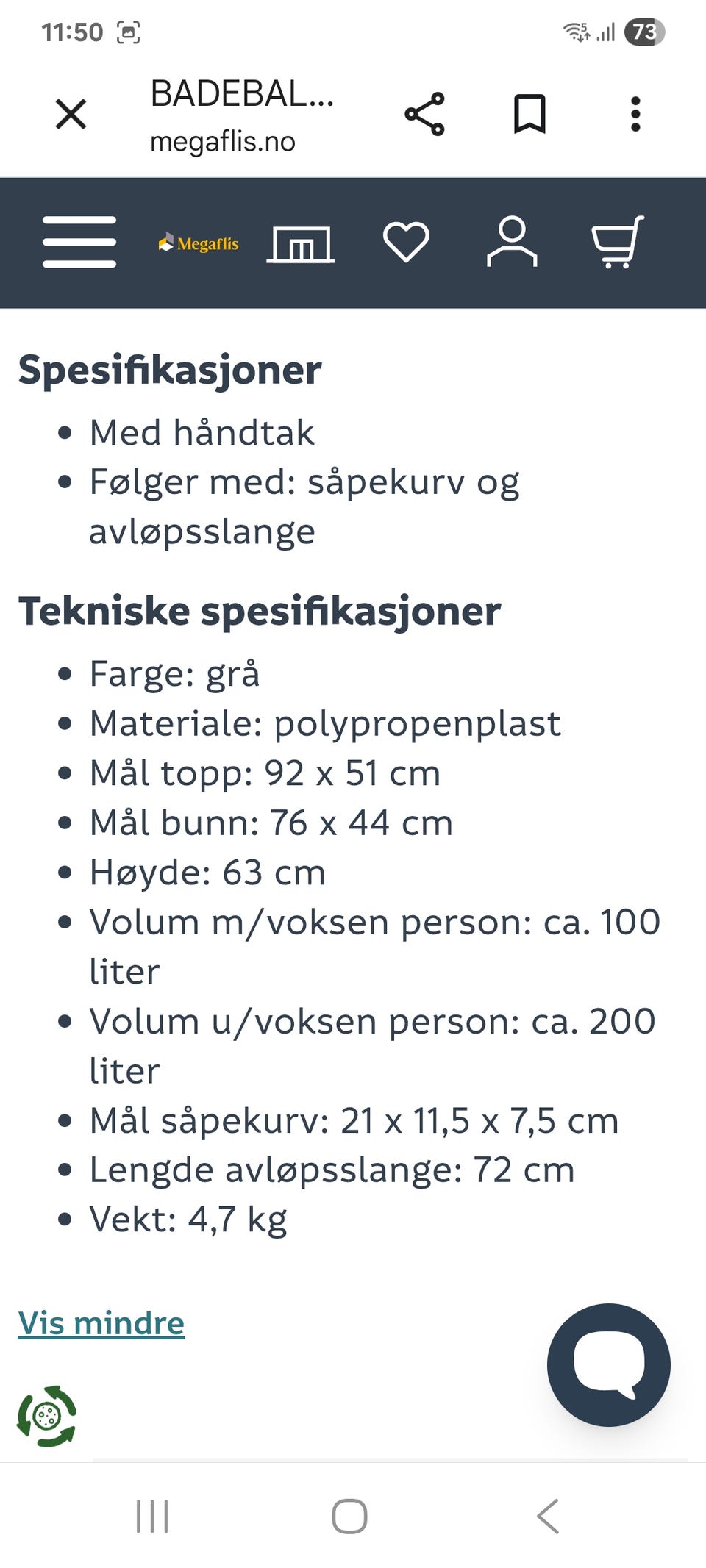 11:50

73

BADEBAL...
megaflis.no

Megaflis

Spesifikasjoner

- Med håndtak
- Følger med: såpekurv og avløpsslange

Tekniske spesifikasjoner

- Farge: grå
- Materiale: polypropenplast
- Mål topp: 92 x 51 cm
- Mål bunn: 76 x 44 cm
- Høyde: 63 cm
- Volum m/voksen person: ca. 100 liter
- Volum u/voksen person: ca. 200 liter
- Mål såpekurv: 21 x 11,5 x 7,5 cm
- Lengde avløpsslange: 72 cm
- Vekt: 4,7 kg

Vis mindre